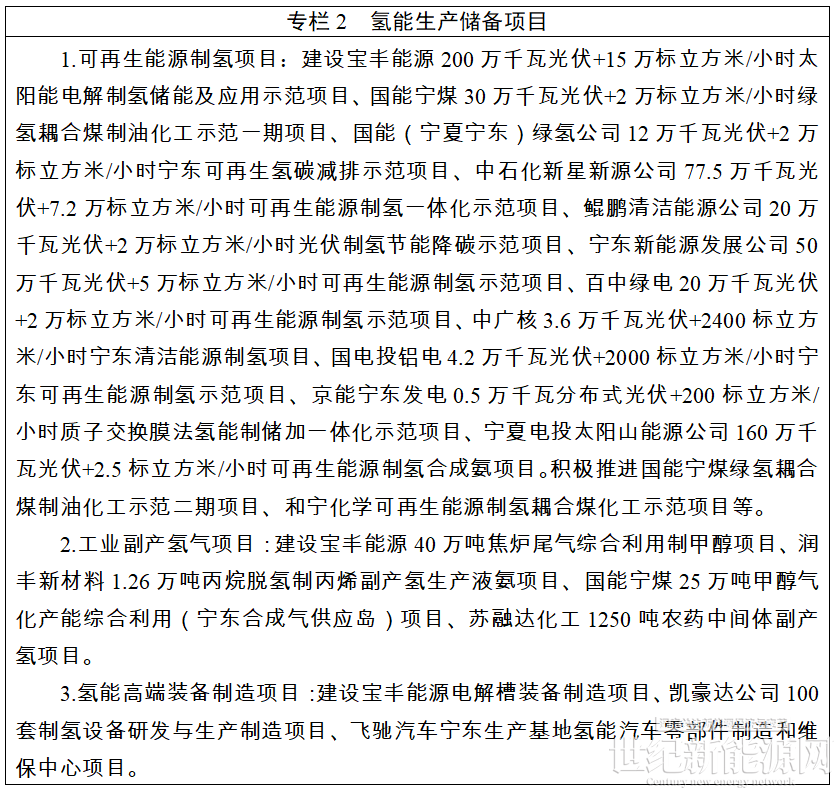 专栏 2　氢能生产储备项目

1.可再生能源制氢项目：建设宝丰能源 200 万千瓦光伏+15 万标立方米/小时太阳能电解制氢储能及应用示范项目、国能宁煤 30 万千瓦光伏+2 万标立方米/小时绿氢耦合煤制油化工示范一期项目、国能（宁夏宁东）绿氢公司 12 万千瓦光伏+2 万标立方米/小时宁东可再生氢碳减排示范项目、中石化新星新源公司 77.5 万千瓦光伏+7.2 万标立方米/小时可再生能源制氢一体化示范项目、鲲鹏清洁能源公司 20 万千瓦光伏+2 万标立方米/小时光伏制氢节能降碳示范项目、宁东新能源发展公司 50 万千瓦光伏+5 万标立方米/小时可再生能源制氢示范项目、百中绿电 20 万千瓦光伏+2 万标立方米/小时可再生能源制氢示范项目、中广核 3.6 万千瓦光伏+2400 标立方米/小时宁东清洁能源制氢项目、国电投铝电 4.2 万千瓦光伏+2000 标立方米/小时宁东可再生能源制氢示范项目、京能宁东发电 0.5 万千瓦分布式光伏+200 标立方米/小时质子交换膜法氢能制储加一体化示范项目、宁夏电投太阳山能源公司 160 万千瓦光伏+2.5 标立方米/小时可再生能源制氢合成氨项目。积极推进国能宁煤绿氢耦合煤制油化工示范二期项目、和宁化学可再生能源制氢耦合煤化工示范项目等。

2.工业副产氢气项目：建设宝丰能源 40 万吨焦炉尾气综合利用制甲醇项目、润丰新材料 1.26 万吨丙烷脱氢制丙烯副产氢生产液氨项目、国能宁煤 25 万吨甲醇气化产能综合利用（宁东合成气供应岛）项目、苏融达化工 1250 吨农药中间体副产氢项目。

3.氢能高端装备制造项目：建设宝丰能源电解槽装备制造项目、凯豪达公司 100 套制氢设备研发与生产制造项目、飞驰汽车宁东生产基地氢能汽车零部件制造和维保中心项目。

世纪新能源网
Century new energy network